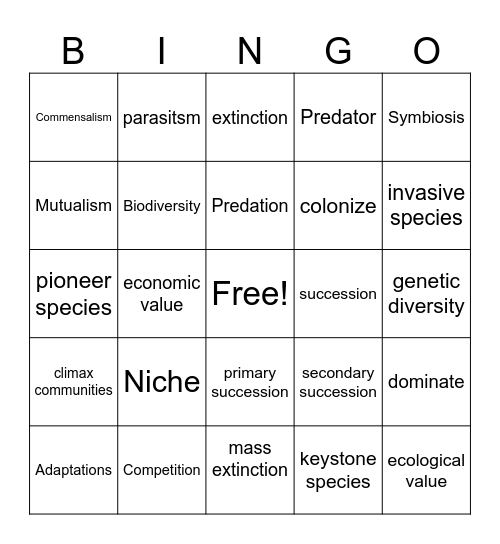 | B | I | N | G | O |
|---|---|---|---|---|
| Commensalism | parasitsm | extinction | Predator | Symbiosis |
| Mutualism | Biodiversity | Predation | colonize | invasive species |
| pioneer species | economic value | Free! | succession | genetic diversity |
| climax communities | Niche | primary succession | secondary succession | dominate |
| Adaptations | Competition | mass extinction | keystone species | ecological value |